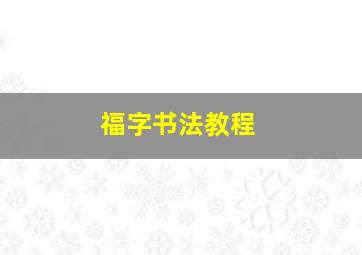 福字书法教程